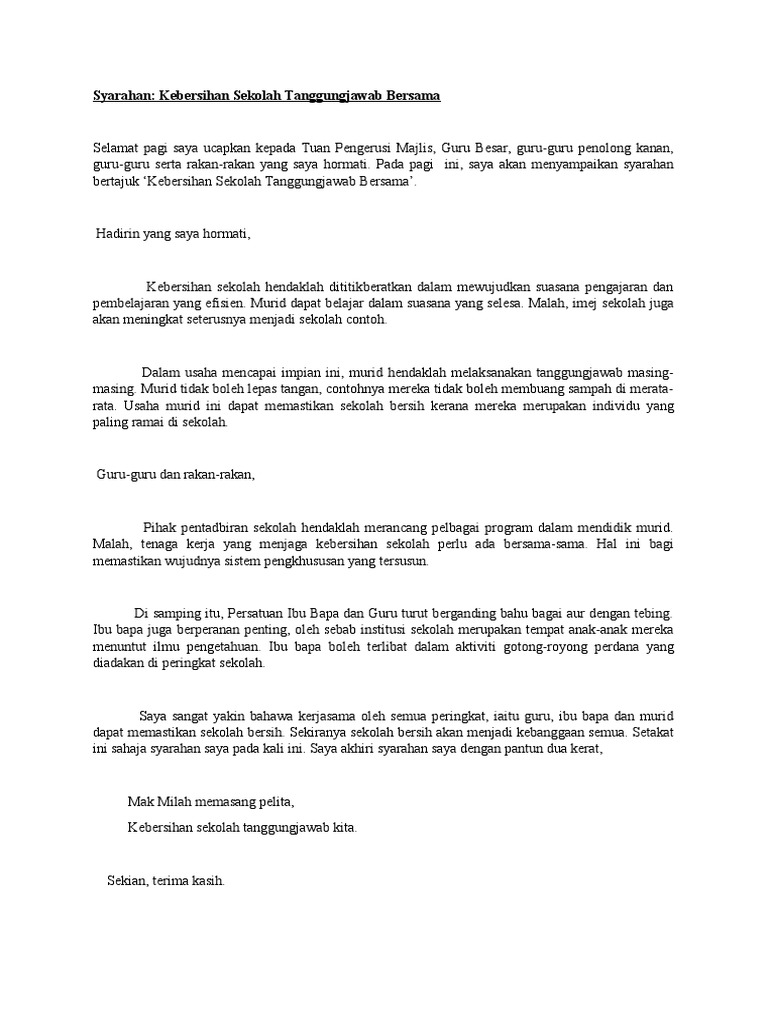 Syarahan: Kebersihan Sekolah Tanggungjawab Bersama

Selamat pagi saya ucapkan kepada Tuan Pengerusi Majlis, Guru Besar, guru-guru penolong kanan, guru-guru serta rakan-rakan yang saya hormati. Pada pagi ini, saya akan menyampaikan syarahan bertajuk 'Kebersihan Sekolah Tanggungjawab Bersama'.

Hadirin yang saya hormati,

Kebersihan sekolah hendaklah dititikberatkan dalam mewujudkan suasana pengajaran dan pembelajaran yang efisien. Murid dapat belajar dalam suasana yang selesa. Malah, imej sekolah juga akan meningkat seterusnya menjadi sekolah contoh.

Dalam usaha mencapai impian ini, murid hendaklah melaksanakan tanggungjawab masing-masing. Murid tidak boleh lepas tangan, contohnya mereka tidak boleh membuang sampah di merata-rata. Usaha murid ini dapat memastikan sekolah bersih kerana mereka merupakan individu yang paling ramai di sekolah.

Guru-guru dan rakan-rakan,

Pihak pentadbiran sekolah hendaklah merancang pelbagai program dalam mendidik murid. Malah, tenaga kerja yang menjaga kebersihan sekolah perlu ada bersama-sama. Hal ini bagi memastikan wujudnya sistem pengkhususan yang tersusun.

Di samping itu, Persatuan Ibu Bapa dan Guru turut berganding bahu bagai aur dengan tebing. Ibu bapa juga berperanan penting, oleh sebab institusi sekolah merupakan tempat anak-anak mereka menuntut ilmu pengetahuan. Ibu bapa boleh terlibat dalam aktiviti gotong-royong perdana yang diadakan di peringkat sekolah.

Saya sangat yakin bahawa kerjasama oleh semua peringkat, iaitu guru, ibu bapa dan murid dapat memastikan sekolah bersih. Sekiranya sekolah bersih akan menjadi kebanggaan semua. Setakat ini sahaja syarahan saya pada kali ini. Saya akhiri syarahan saya dengan pantun dua kerat,

Mak Milah memasang pelita,
Kebersihan sekolah tanggungjawab kita.

Sekian, terima kasih.